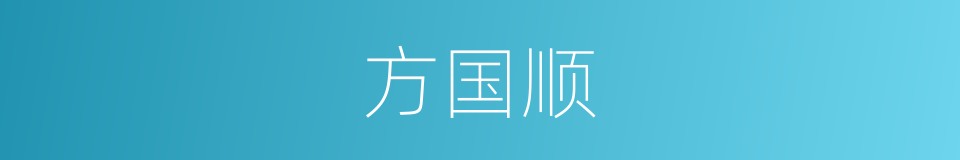 方国顺